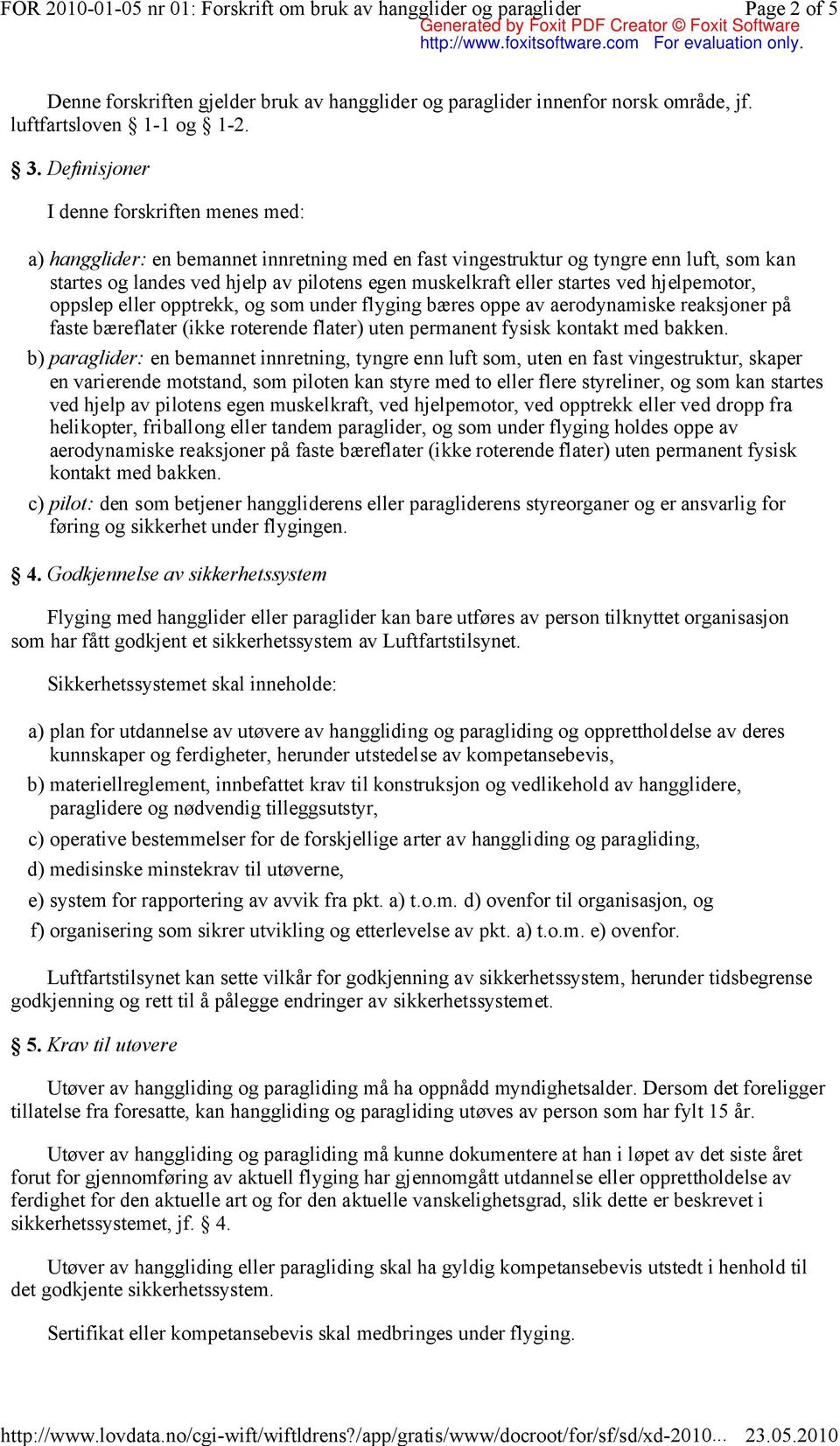 FOR 2010-01-05 nr 01: Forskrift om bruk av hangglider og paraglider Page 2 of 5
Generated by Foxit PDF Creator © Foxit Software
http://www.foxitsoftware.com For evaluation only.

Denne forskriften gjelder bruk av hangglider og paraglider innenfor norsk område, jf. luftfartsloven § 1-1 og § 1-2.

§ 3. Definisjoner

I denne forskriften menes med:

a) hangglider: en bemannet innretning med en fast vingestruktur og tyngre enn luft, som kan startes og landes ved hjelp av pilotens egen muskelkraft eller startes ved hjelpemotor, oppslep eller opptrekk, og som under flyging bæres oppe av aerodynamiske reaksjoner på faste bæreflater (ikke roterende flater) uten permanent fysisk kontakt med bakken.

b) paraglider: en bemannet innretning, tyngre enn luft som, uten en fast vingestruktur, skaper en varierende motstand, som piloten kan styre med to eller flere styreliner, og som kan startes ved hjelp av pilotens egen muskelkraft, ved hjelpemotor, ved opptrekk eller ved dropp fra helikopter, friballong eller tandem paraglider, og som under flyging holdes oppe av aerodynamiske reaksjoner på faste bæreflater (ikke roterende flater) uten permanent fysisk kontakt med bakken.

c) pilot: den som betjener hanggliderens eller paragliderens styreorganer og er ansvarlig for føring og sikkerhet under flygingen.

§ 4. Godkjennelse av sikkerhetssystem

Flyging med hangglider eller paraglider kan bare utføres av person tilknyttet organisasjon som har fått godkjent et sikkerhetssystem av Luftfartstilsynet.

Sikkerhetssystemet skal inneholde:

a) plan for utdannelse av utøvere av hanggliding og paragliding og opprettholdelse av deres kunnskaper og ferdigheter, herunder utstedelse av kompetansebevis,

b) materiellreglement, innbefattet krav til konstruksjon og vedlikehold av hangglidere, paraglidere og nødvendig tilleggsutstyr,

c) operative bestemmelser for de forskjellige arter av hanggliding og paragliding,

d) medisinske minstekrav til utøverne,

e) system for rapportering av avvik fra pkt. a) t.o.m. d) ovenfor til organisasjon, og

f) organisering som sikrer utvikling og etterlevelse av pkt. a) t.o.m. e) ovenfor.

Luftfartstilsynet kan sette vilkår for godkjenning av sikkerhetssystem, herunder tidsbegrense godkjenning og rett til å pålegge endringer av sikkerhetssystemet.

§ 5. Krav til utøvere

Utøver av hanggliding og paragliding må ha oppnådd myndighetsalder. Dersom det foreligger tillatelse fra foresatte, kan hanggliding og paragliding utøves av person som har fylt 15 år.

Utøver av hanggliding og paragliding må kunne dokumentere at han i løpet av det siste året forut for gjennomføring av aktuell flyging har gjennomgått utdannelse eller opprettholdelse av ferdighet for den aktuelle art og for den aktuelle vanskelighetsgrad, slik dette er beskrevet i sikkerhetssystemet, jf. § 4.

Utøver av hanggliding eller paragliding skal ha gyldig kompetansebevis utstedt i henhold til det godkjente sikkerhetssystem.

Sertifikat eller kompetansebevis skal medbringes under flyging.

http://www.lovdata.no/cgi-wift/wiftldrens?/app/gratis/www/docroot/for/sf/sd/xd-2010... 23.05.2010